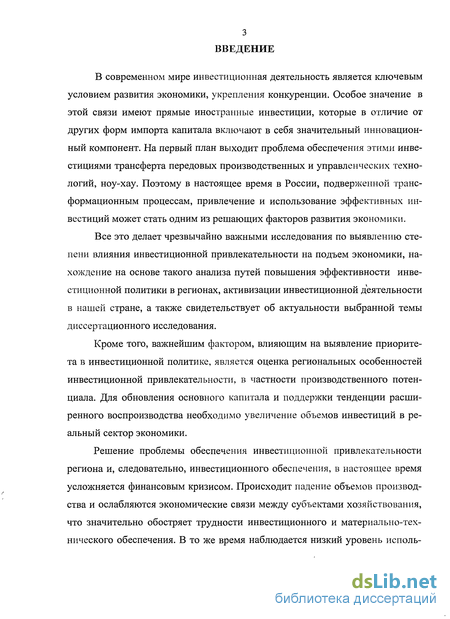 3

ВВЕДЕНИЕ

В современном мире инвестиционная деятельность является ключевым условием развития экономики, укрепления конкуренции. Особое значение в этой связи имеют прямые иностранные инвестиции, которые в отличие от других форм импорта капитала включают в себя значительный инновационный компонент. На первый план выходит проблема обеспечения этими инвестициями трансферта передовых производственных и управленческих технологий, ноу-хау. Поэтому в настоящее время в России, подверженной трансформационным процессам, привлечение и использование эффективных инвестиций может стать одним из решающих факторов развития экономики.

Все это делает чрезвычайно важными исследования по выявлению степени влияния инвестиционной привлекательности на подъем экономики, нахождение на основе такого анализа путей повышения эффективности инвестиционной политики в регионах, активизации инвестиционной деятельности в нашей стране, а также свидетельствует об актуальности выбранной темы диссертационного исследования.

Кроме того, важнейшим фактором, влияющим на выявление приоритета в инвестиционной политике, является оценка региональных особенностей инвестиционной привлекательности, в частности производственного потенциала. Для обновления основного капитала и поддержки тенденции расширенного воспроизводства необходимо увеличение объемов инвестиций в реальный сектор экономики.

Решение проблемы обеспечения инвестиционной привлекательности региона и, следовательно, инвестиционного обеспечения, в настоящее время усложняется финансовым кризисом. Происходит падение объемов производства и ослабляются экономические связи между субъектами хозяйствования, что значительно обостряет трудности инвестиционного и материально-технического обеспечения. В то же время наблюдается низкий уровень исполь-

dsLib.net
библиотека диссертаций